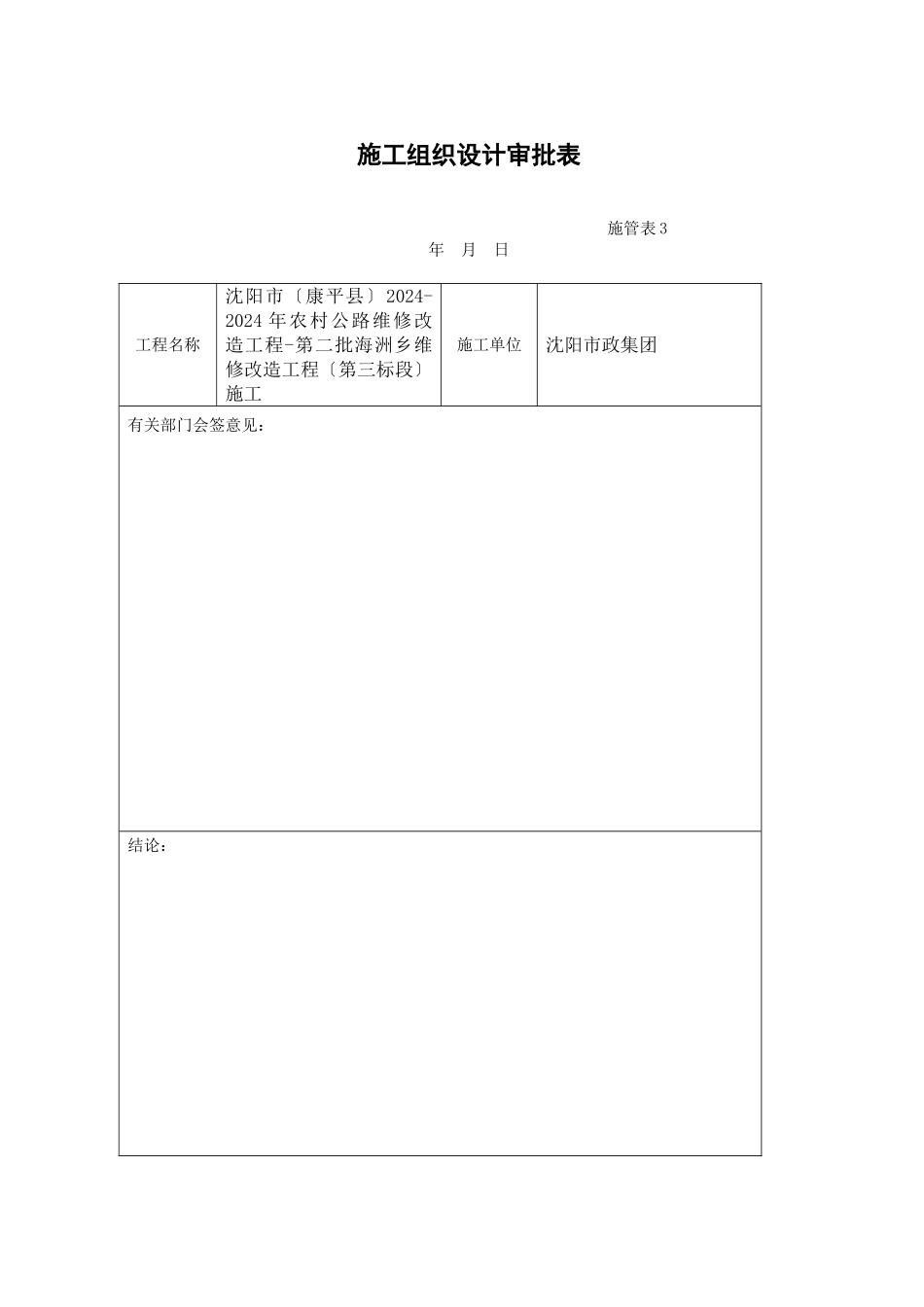 施工组织设计审批表

施管表 3

年 月 日

| 工程名称 | 沈阳市〔康平县〕2024-2024 年农村公路维修改造工程-第二批海洲乡维修改造工程〔第三标段〕施工 | 施工单位 | 沈阳市政集团 |
|---|---|---|---|
| 有关部门会签意见： | | | |
| 结论： | | | |